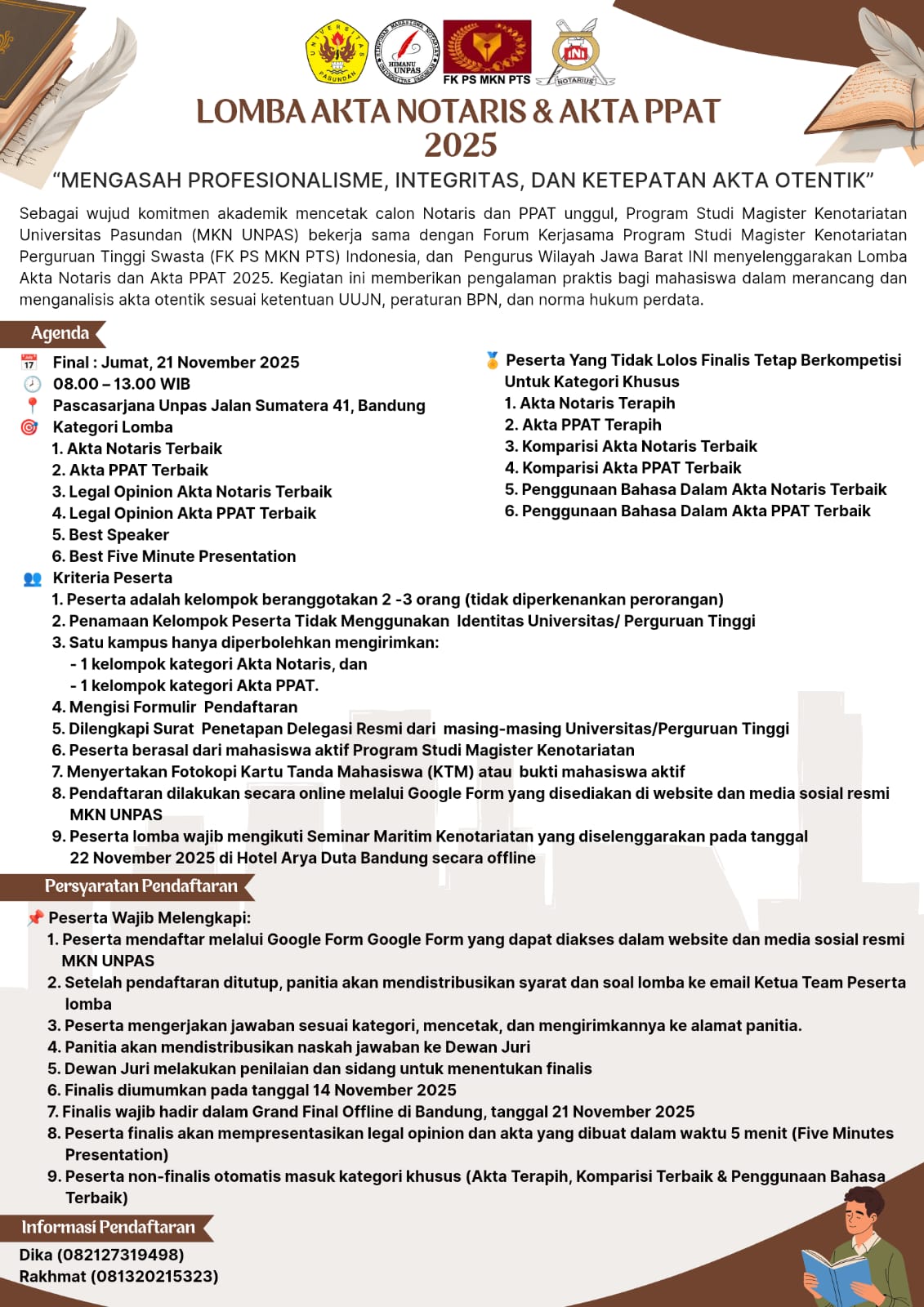 UNIVERSITAS PASUNDAN

HIMANU UNPAS

FK PS MKN PTS

INI

NOTARIUS

LOMBA AKTA NOTARIS & AKTA PPAT 2025

“MENGASAH PROFESIONALISME, INTEGRITAS, DAN KETEPATAN AKTA OTENTIK”

Sebagai wujud komitmen akademik mencetak calon Notaris dan PPAT unggul, Program Studi Magister Kenotariatan Universitas Pasundan (MKN UNPAS) bekerja sama dengan Forum Kerjasama Program Studi Magister Kenotariatan Perguruan Tinggi Swasta (FK PS MKN PTS) Indonesia, dan Pengurus Wilayah Jawa Barat INI menyelenggarakan Lomba Akta Notaris dan Akta PPAT 2025. Kegiatan ini memberikan pengalaman praktis bagi mahasiswa dalam merancang dan menganalisis akta otentik sesuai ketentuan UUJN, peraturan BPN, dan norma hukum perdata.

Agenda

Final : Jumat, 21 November 2025
08.00 – 13.00 WIB
Pascasarjana Unpas Jalan Sumatera 41, Bandung
Kategori Lomba
1. Akta Notaris Terbaik
2. Akta PPAT Terbaik
3. Legal Opinion Akta Notaris Terbaik
4. Legal Opinion Akta PPAT Terbaik
5. Best Speaker
6. Best Five Minute Presentation

Peserta Yang Tidak Lolos Finalis Tetap Berkompetisi Untuk Kategori Khusus
1. Akta Notaris Terapih
2. Akta PPAT Terapih
3. Komparisi Akta Notaris Terbaik
4. Komparisi Akta PPAT Terbaik
5. Penggunaan Bahasa Dalam Akta Notaris Terbaik
6. Penggunaan Bahasa Dalam Akta PPAT Terbaik

Kriteria Peserta
1. Peserta adalah kelompok beranggotakan 2 -3 orang (tidak diperkenankan perorangan)
2. Penamaan Kelompok Peserta Tidak Menggunakan Identitas Universitas/ Perguruan Tinggi
3. Satu kampus hanya diperbolehkan mengirimkan:
- 1 kelompok kategori Akta Notaris, dan
- 1 kelompok kategori Akta PPAT.
4. Mengisi Formulir Pendaftaran
5. Dilengkapi Surat Penetapan Delegasi Resmi dari masing-masing Universitas/Perguruan Tinggi
6. Peserta berasal dari mahasiswa aktif Program Studi Magister Kenotariatan
7. Menyertakan Fotokopi Kartu Tanda Mahasiswa (KTM) atau bukti mahasiswa aktif
8. Pendaftaran dilakukan secara online melalui Google Form yang disediakan di website dan media sosial resmi MKN UNPAS
9. Peserta lomba wajib mengikuti Seminar Maritim Kenotariatan yang diselenggarakan pada tanggal 22 November 2025 di Hotel Arya Duta Bandung secara offline

Persyaratan Pendaftaran

Peserta Wajib Melengkapi:
1. Peserta mendaftar melalui Google Form Google Form yang dapat diakses dalam website dan media sosial resmi MKN UNPAS
2. Setelah pendaftaran ditutup, panitia akan mendistribusikan syarat dan soal lomba ke email Ketua Team Peserta lomba
3. Peserta mengerjakan jawaban sesuai kategori, mencetak, dan mengirimkannya ke alamat panitia.
4. Panitia akan mendistribusikan naskah jawaban ke Dewan Juri
5. Dewan Juri melakukan penilaian dan sidang untuk menentukan finalis
6. Finalis diumumkan pada tanggal 14 November 2025
7. Finalis wajib hadir dalam Grand Final Offline di Bandung, tanggal 21 November 2025
8. Peserta finalis akan mempresentasikan legal opinion dan akta yang dibuat dalam waktu 5 menit (Five Minutes Presentation)
9. Peserta non-finalis otomatis masuk kategori khusus (Akta Terapih, Komparisi Terbaik & Penggunaan Bahasa Terbaik)

Informasi Pendaftaran

Dika (082127319498)
Rakhmat (081320215323)